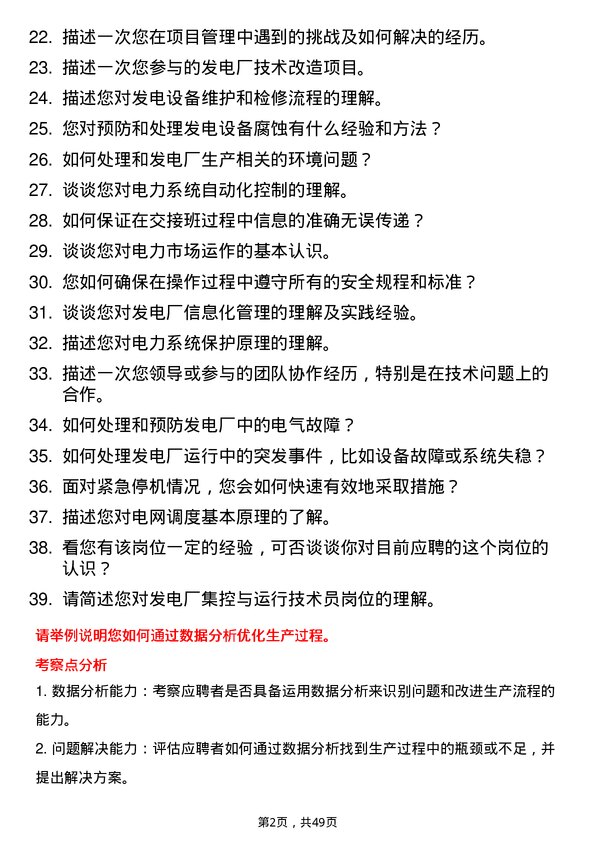 22. 描述一次您在项目管理中遇到的挑战及如何解决的经历。

23. 描述一次您参与的发电厂技术改造项目。

24. 描述您对发电设备维护和检修流程的理解。

25. 您对预防和处理发电设备腐蚀有什么经验和方法？

26. 如何处理和发电厂生产相关的环境问题？

27. 谈谈您对电力系统自动化控制的理解。

28. 如何保证在交接班过程中信息的准确无误传递？

29. 谈谈您对电力市场运作的基本认识。

30. 您如何确保在操作过程中遵守所有的安全规程和标准？

31. 谈谈您对发电厂信息化管理的理解及实践经验。

32. 描述您对电力系统保护原理的理解。

33. 描述一次您领导或参与的团队协作经历，特别是在技术问题上的合作。

34. 如何处理和预防发电厂中的电气故障？

35. 如何处理发电厂运行中的突发事件，比如设备故障或系统失稳？

36. 面对紧急停机情况，您会如何快速有效地采取措施？

37. 描述您对电网调度基本原理的了解。

38. 看您有该岗位一定的经验，可否谈谈你对目前应聘的这个岗位的认识？

39. 请简述您对发电厂集控与运行技术员岗位的理解。

请举例说明您如何通过数据分析优化生产过程。

考察点分析

1. 数据分析能力：考察应聘者是否具备运用数据分析来识别问题和改进生产流程的能力。

2. 问题解决能力：评估应聘者如何通过数据分析找到生产过程中的瓶颈或不足，并提出解决方案。

第2页，共49页